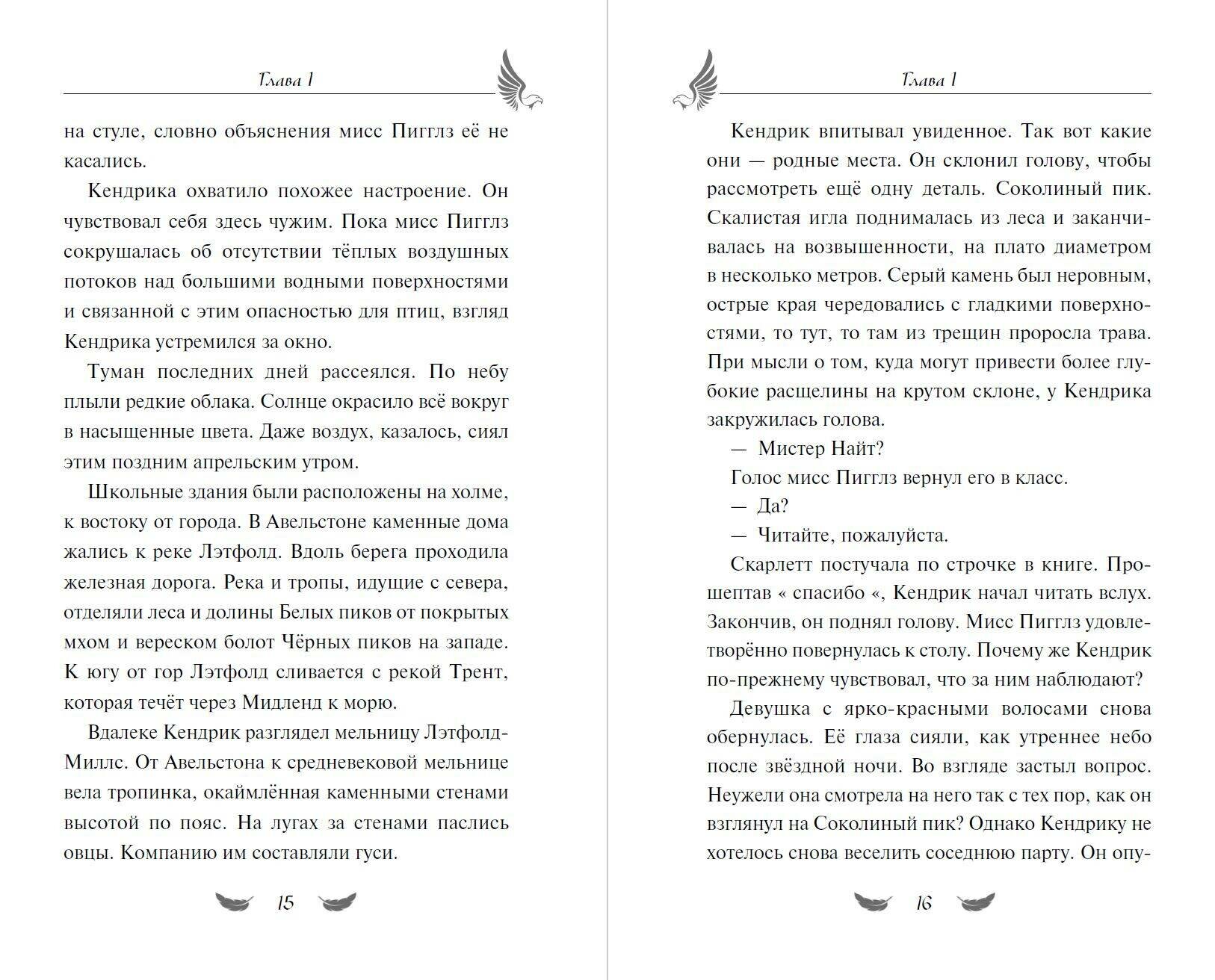 Глава 1

на стуле, словно объяснения мисс Пигглз её не касались.

Кендрика охватило похожее настроение. Он чувствовал себя здесь чужим. Пока мисс Пигглз сокрушалась об отсутствии тёплых воздушных потоков над большими водными поверхностями и связанной с этим опасностью для птиц, взгляд Кендрика устремился за окно.

Туман последних дней рассеялся. По небу плыли редкие облака. Солнце окрасило всё вокруг в насыщенные цвета. Даже воздух, казалось, сиял этим поздним апрельским утром.

Школьные здания были расположены на холме, к востоку от города. В Авельстоне каменные дома жались к реке Лэтфолд. Вдоль берега проходила железная дорога. Река и тропы, идущие с севера, отделяли леса и долины Белых пиков от покрытых мхом и вереском болот Чёрных пиков на западе. К югу от гор Лэтфолд сливается с рекой Трент, которая течёт через Мидленд к морю.

Вдалеке Кендрик разглядел мельницу Лэтфолд-Миллс. От Авельстона к средневековой мельнице вела тропинка, окаймлённая каменными стенами высотой по пояс. На лугах за стенами паслись овцы. Компанию им составляли гуси.

15

Глава 1

Кендрик впитывал увиденное. Так вот какие они — родные места. Он склонил голову, чтобы рассмотреть ещё одну деталь. Соколиный пик. Скалистая игла поднималась из леса и заканчивалась на возвышенности, на плато диаметром в несколько метров. Серый камень был неровным, острые края чередовались с гладкими поверхностями, то тут, то там из трещин проросла трава. При мысли о том, куда могут привести более глубокие расщелины на крутом склоне, у Кендрика закружилась голова.

— Мистер Найт?

Голос мисс Пигглз вернул его в класс.

— Да?

— Читайте, пожалуйста.

Скарлетт постучала по строчке в книге. Прошептав « спасибо «, Кендрик начал читать вслух. Закончив, он поднял голову. Мисс Пигглз удовлетворённо повернулась к столу. Почему же Кендрик по-прежнему чувствовал, что за ним наблюдают?

Девушка с ярко-красными волосами снова обернулась. Её глаза сияли, как утреннее небо после звёздной ночи. Во взгляде застыл вопрос. Неужели она смотрела на него так с тех пор, как он взглянул на Соколиный пик? Однако Кендрику не хотелось снова веселить соседнюю парту. Он опу-

16